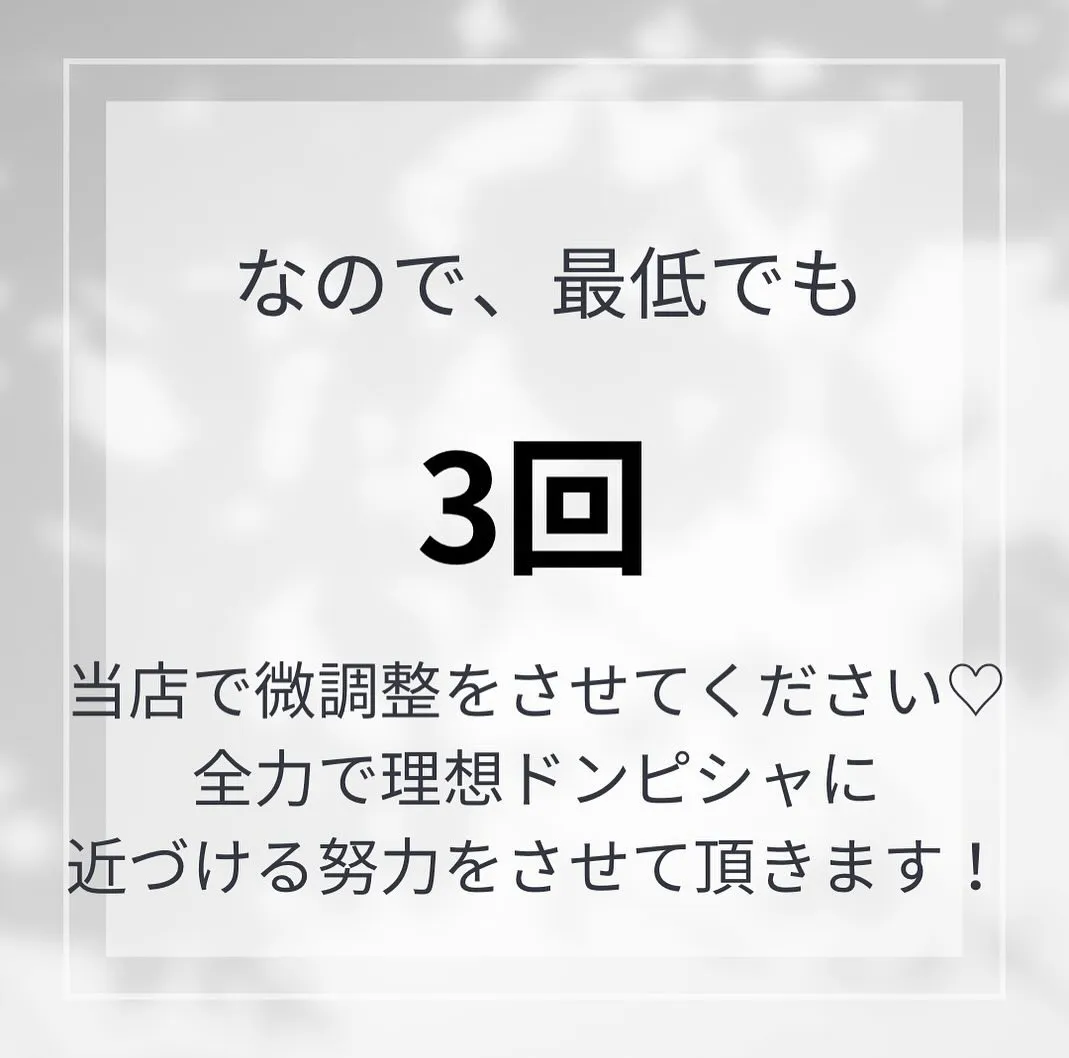 なので、最低でも

3回

当店で微調整をさせてください♡
全力で理想ドンピシャに
近づける努力をさせて頂きます！